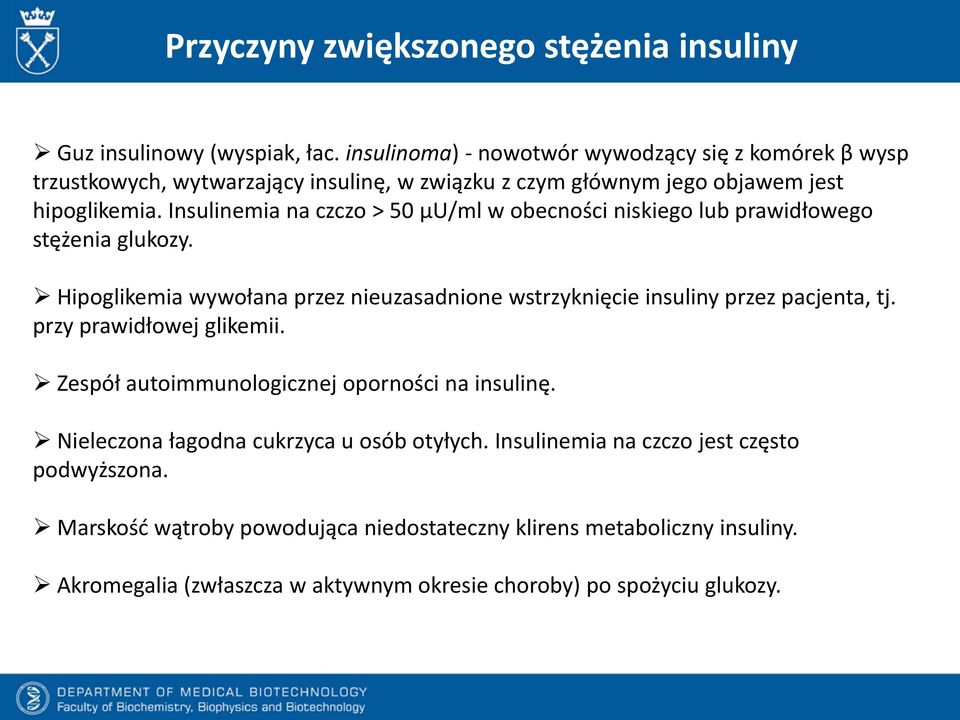 Przyczyny zwiększonego stężenia insuliny

➢ Guz insulinowy (wyspiak, łac. insulinoma) - nowotwór wywodzący się z komórek β wysp trzustkowych, wytwarzający insulinę, w związku z czym głównym jego objawem jest hipoglikemia. Insulinemia na czczo > 50 µU/ml w obecności niskiego lub prawidłowego stężenia glukozy.

➢ Hipoglikemia wywołana przez nieuzasadnione wstrzyknięcie insuliny przez pacjenta, tj. przy prawidłowej glikemii.

➢ Zespół autoimmunologicznej oporności na insulinę.

➢ Nieleczona łagodna cukrzyca u osób otyłych. Insulinemia na czczo jest często podwyższona.

➢ Marskość wątroby powodująca niedostateczny klirens metaboliczny insuliny.

➢ Akromegalia (zwłaszcza w aktywnym okresie choroby) po spożyciu glukozy.

DEPARTMENT OF MEDICAL BIOTECHNOLOGY
Faculty of Biochemistry, Biophysics and Biotechnology